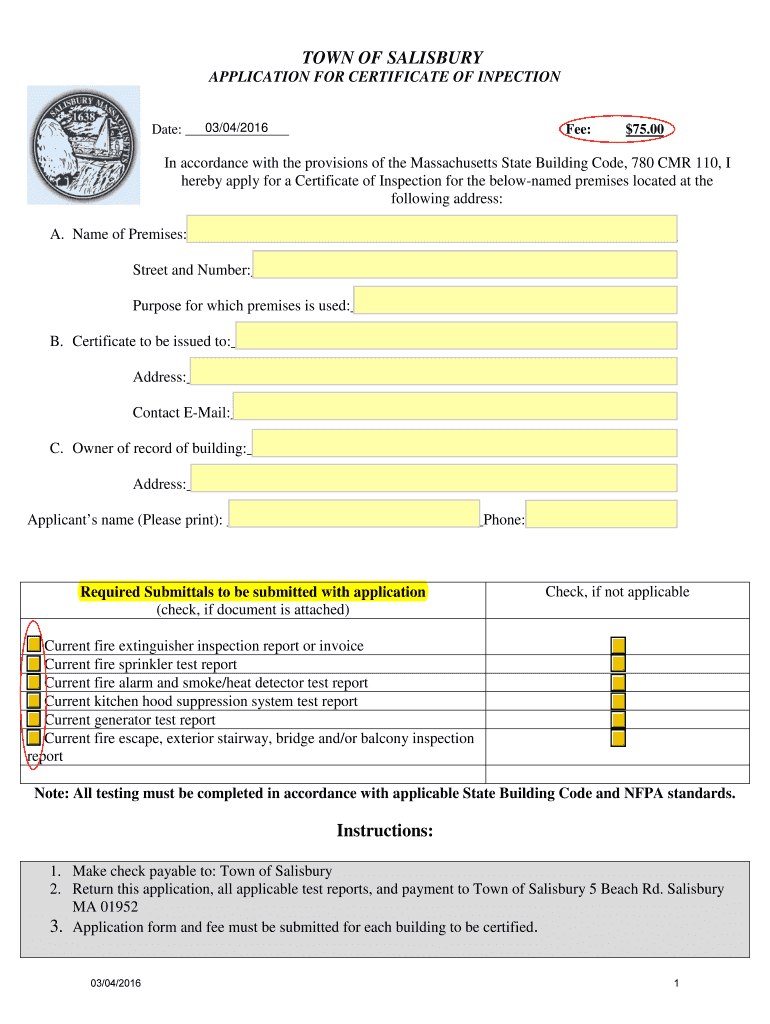 TOWN OF SALISBURY
APPLICATION FOR CERTIFICATE OF INPECTION

SALISBURY MASSACHUSETTS 1638

Date: 03/04/2016

Fee: $75.00

In accordance with the provisions of the Massachusetts State Building Code, 780 CMR 110, I hereby apply for a Certificate of Inspection for the below-named premises located at the following address:

A. Name of Premises:

Street and Number:

Purpose for which premises is used:

B. Certificate to be issued to:

Address:

Contact E-Mail:

C. Owner of record of building:

Address:

Applicant's name (Please print):

Phone:

| Required Submittals to be submitted with application (check, if document is attached) | Check, if not applicable |
|---|---|
| Current fire extinguisher inspection report or invoice | |
| Current fire sprinkler test report | |
| Current fire alarm and smoke/heat detector test report | |
| Current kitchen hood suppression system test report | |
| Current generator test report | |
| Current fire escape, exterior stairway, bridge and/or balcony inspection report | |

Note: All testing must be completed in accordance with applicable State Building Code and NFPA standards.

Instructions:

1. Make check payable to: Town of Salisbury
2. Return this application, all applicable test reports, and payment to Town of Salisbury 5 Beach Rd. Salisbury MA 01952
3. Application form and fee must be submitted for each building to be certified.

03/04/2016

1